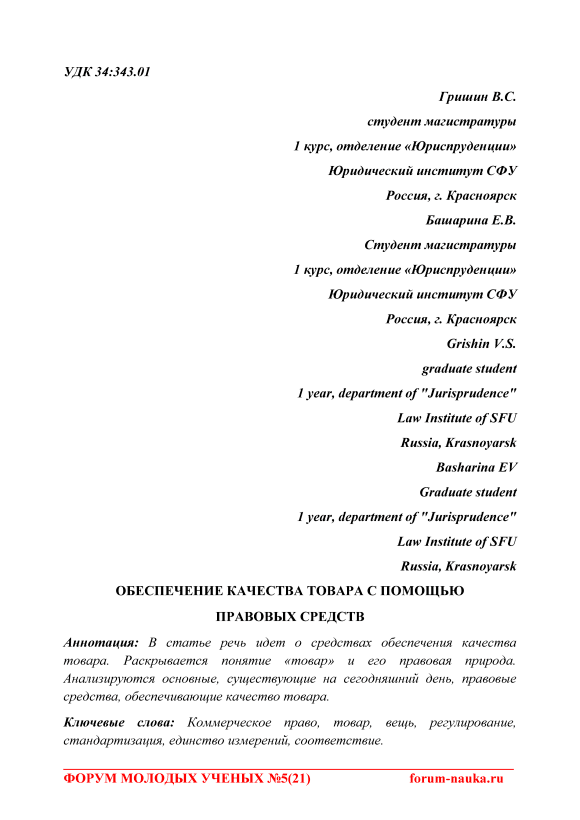 УДК 34:343.01

Гришин В.С.
студент магистратуры
1 курс, отделение «Юриспруденции»
Юридический институт СФУ
Россия, г. Красноярск
Башарина Е.В.
Студент магистратуры
1 курс, отделение «Юриспруденции»
Юридический институт СФУ
Россия, г. Красноярск
Grishin V.S.
graduate student
1 year, department of "Jurisprudence"
Law Institute of SFU
Russia, Krasnoyarsk
Basharina EV
Graduate student
1 year, department of "Jurisprudence"
Law Institute of SFU
Russia, Krasnoyarsk

ОБЕСПЕЧЕНИЕ КАЧЕСТВА ТОВАРА С ПОМОЩЬЮ ПРАВОВЫХ СРЕДСТВ

Аннотация: В статье речь идет о средствах обеспечения качества товара. Раскрывается понятие «товар» и его правовая природа. Анализируются основные, существующие на сегодняшний день, правовые средства, обеспечивающие качество товара.

Ключевые слова: Коммерческое право, товар, вещь, регулирование, стандартизация, единство измерений, соответствие.

ФОРУМ МОЛОДЫХ УЧЕНЫХ №5(21) forum-nauka.ru